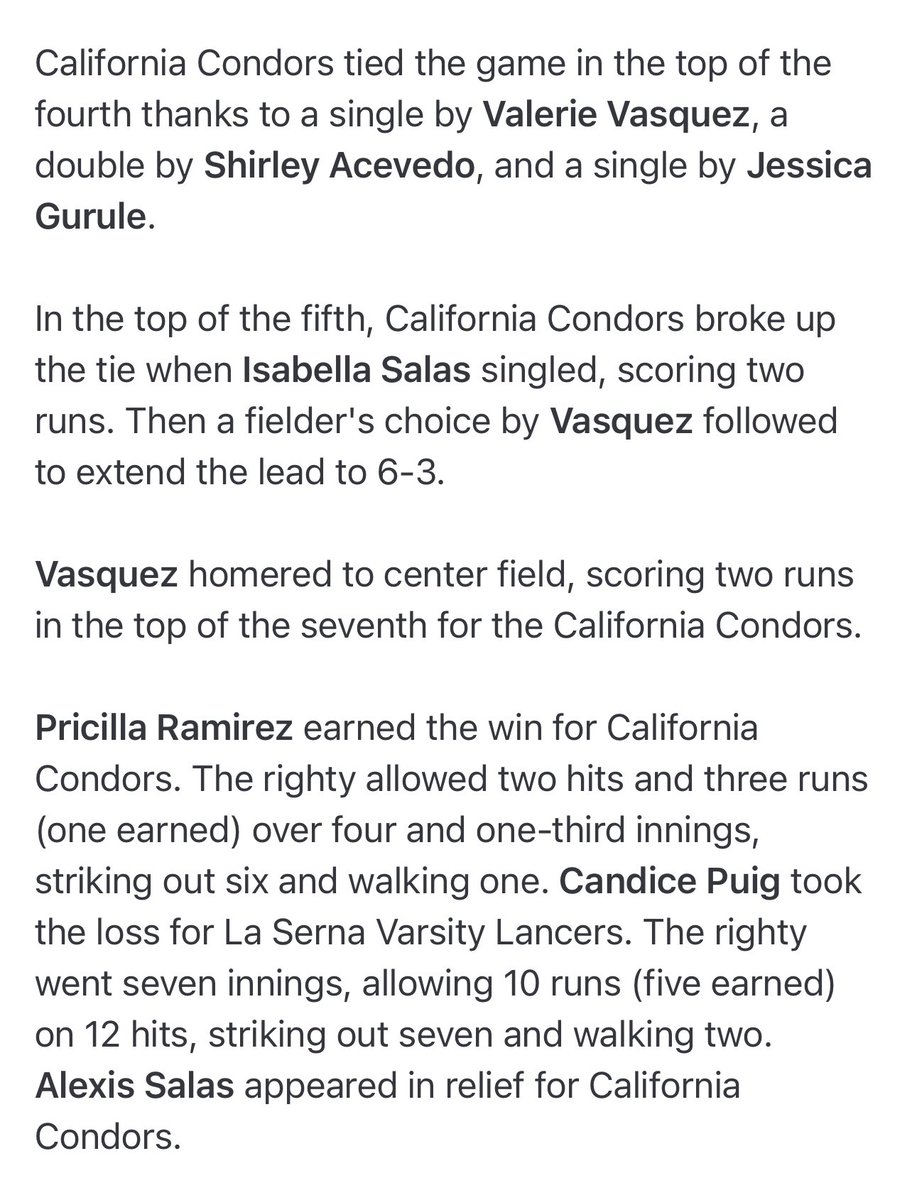 California Condors tied the game in the top of the fourth thanks to a single by Valerie Vasquez, a double by Shirley Acevedo, and a single by Jessica Gurule.

In the top of the fifth, California Condors broke up the tie when Isabella Salas singled, scoring two runs. Then a fielder's choice by Vasquez followed to extend the lead to 6-3.

Vasquez homered to center field, scoring two runs in the top of the seventh for the California Condors.

Pricilla Ramirez earned the win for California Condors. The righty allowed two hits and three runs (one earned) over four and one-third innings, striking out six and walking one. Candice Puig took the loss for La Serna Varsity Lancers. The righty went seven innings, allowing 10 runs (five earned) on 12 hits, striking out seven and walking two. Alexis Salas appeared in relief for California Condors.